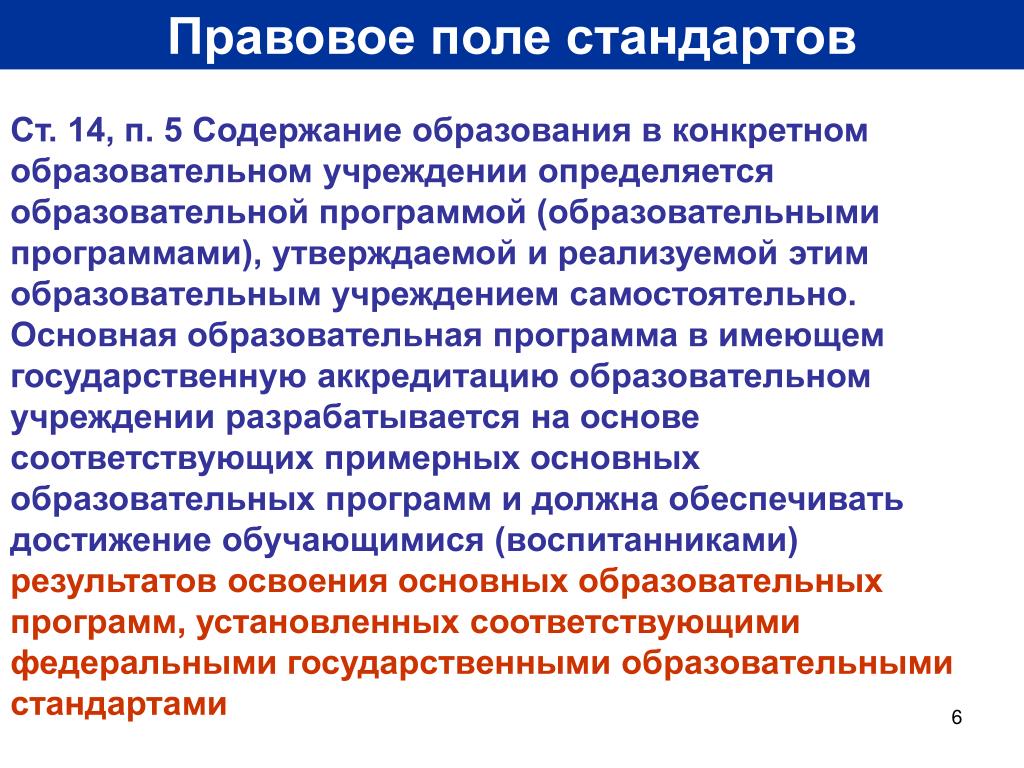 Правовое поле стандартов

Ст. 14, п. 5 Содержание образования в конкретном образовательном учреждении определяется образовательной программой (образовательными программами), утверждаемой и реализуемой этим образовательным учреждением самостоятельно. Основная образовательная программа в имеющем государственную аккредитацию образовательном учреждении разрабатывается на основе соответствующих примерных основных образовательных программ и должна обеспечивать достижение обучающимися (воспитанниками) результатов освоения основных образовательных программ, установленных соответствующими федеральными государственными образовательными стандартами

6